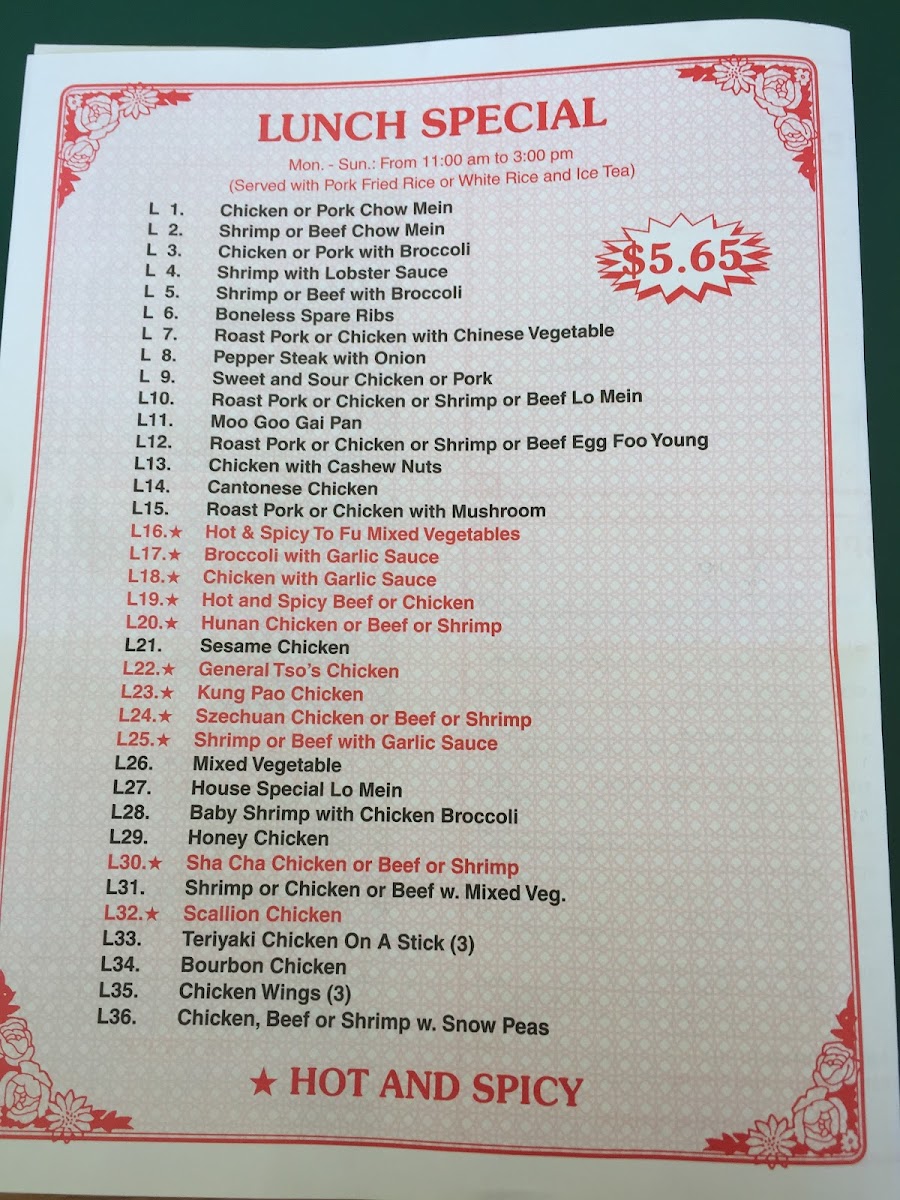 LUNCH SPECIAL

Mon. - Sun.: From 11:00 am to 3:00 pm
(Served with Pork Fried Rice or White Rice and Ice Tea)

$5.65

L 1. Chicken or Pork Chow Mein
L 2. Shrimp or Beef Chow Mein
L 3. Chicken or Pork with Broccoli
L 4. Shrimp with Lobster Sauce
L 5. Shrimp or Beef with Broccoli
L 6. Boneless Spare Ribs
L 7. Roast Pork or Chicken with Chinese Vegetable
L 8. Pepper Steak with Onion
L 9. Sweet and Sour Chicken or Pork
L10. Roast Pork or Chicken or Shrimp or Beef Lo Mein
L11. Moo Goo Gai Pan
L12. Roast Pork or Chicken or Shrimp or Beef Egg Foo Young
L13. Chicken with Cashew Nuts
L14. Cantonese Chicken
L15. Roast Pork or Chicken with Mushroom
L16.★ Hot & Spicy To Fu Mixed Vegetables
L17.★ Broccoli with Garlic Sauce
L18.★ Chicken with Garlic Sauce
L19.★ Hot and Spicy Beef or Chicken
L20.★ Hunan Chicken or Beef or Shrimp
L21. Sesame Chicken
L22.★ General Tso's Chicken
L23.★ Kung Pao Chicken
L24.★ Szechuan Chicken or Beef or Shrimp
L25.★ Shrimp or Beef with Garlic Sauce
L26. Mixed Vegetable
L27. House Special Lo Mein
L28. Baby Shrimp with Chicken Broccoli
L29. Honey Chicken
L30.★ Sha Cha Chicken or Beef or Shrimp
L31. Shrimp or Chicken or Beef w. Mixed Veg.
L32.★ Scallion Chicken
L33. Teriyaki Chicken On A Stick (3)
L34. Bourbon Chicken
L35. Chicken Wings (3)
L36. Chicken, Beef or Shrimp w. Snow Peas

★ HOT AND SPICY